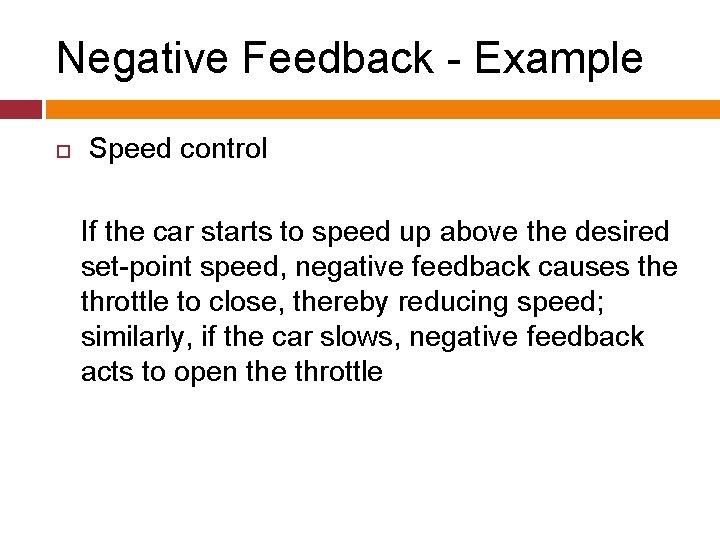 Negative Feedback - Example

Speed control

If the car starts to speed up above the desired set-point speed, negative feedback causes the throttle to close, thereby reducing speed; similarly, if the car slows, negative feedback acts to open the throttle